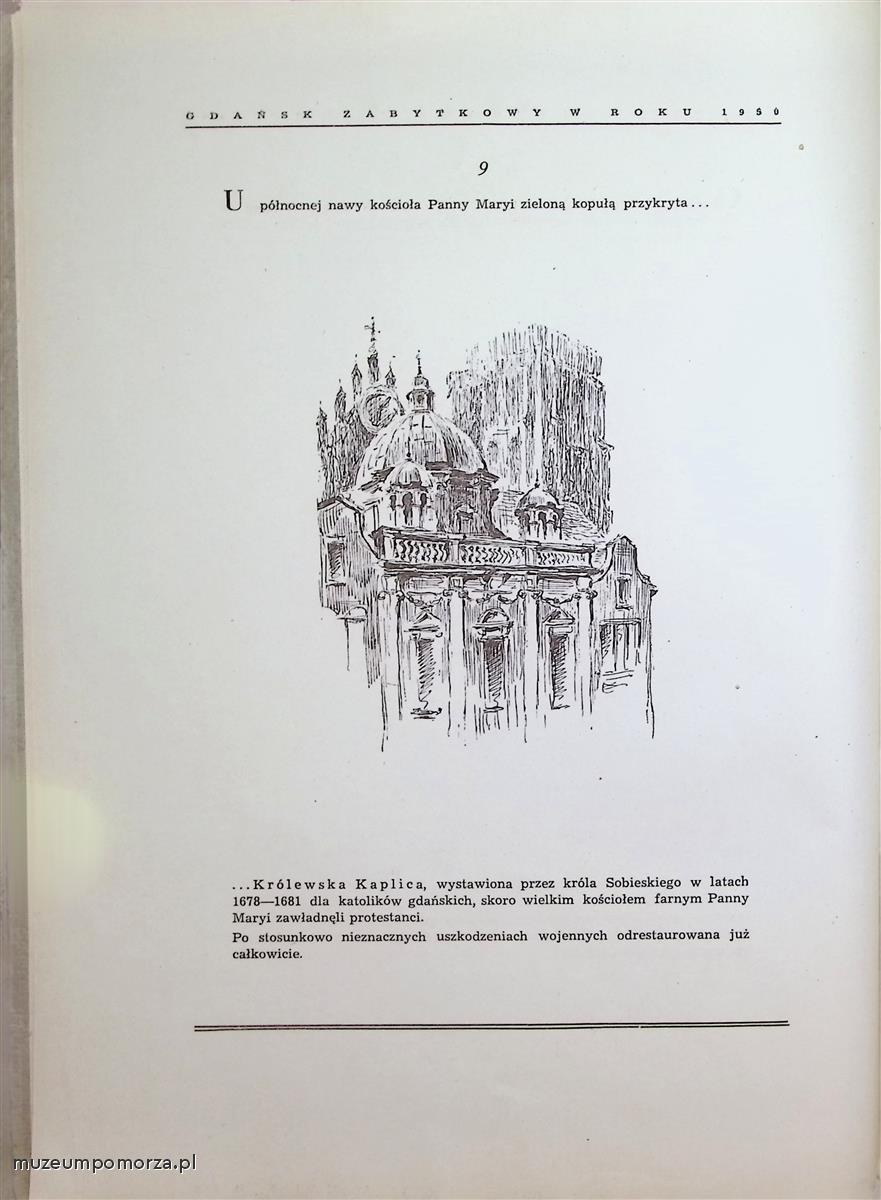 GDAŃSK ZABYTKOWY W ROKU 1950

9

U północnej nawy kościoła Panny Maryi zieloną kopułą przykryta...

...Królewska Kaplica, wystawiona przez króla Sobieskiego w latach 1678—1681 dla katolików gdańskich, skoro wielkim kościołem farnym Panny Maryi zawładnęli protestanci.

Po stosunkowo nieznacznych uszkodzeniach wojennych odrestaurowana już całkowicie.

muzeumpomorza.pl